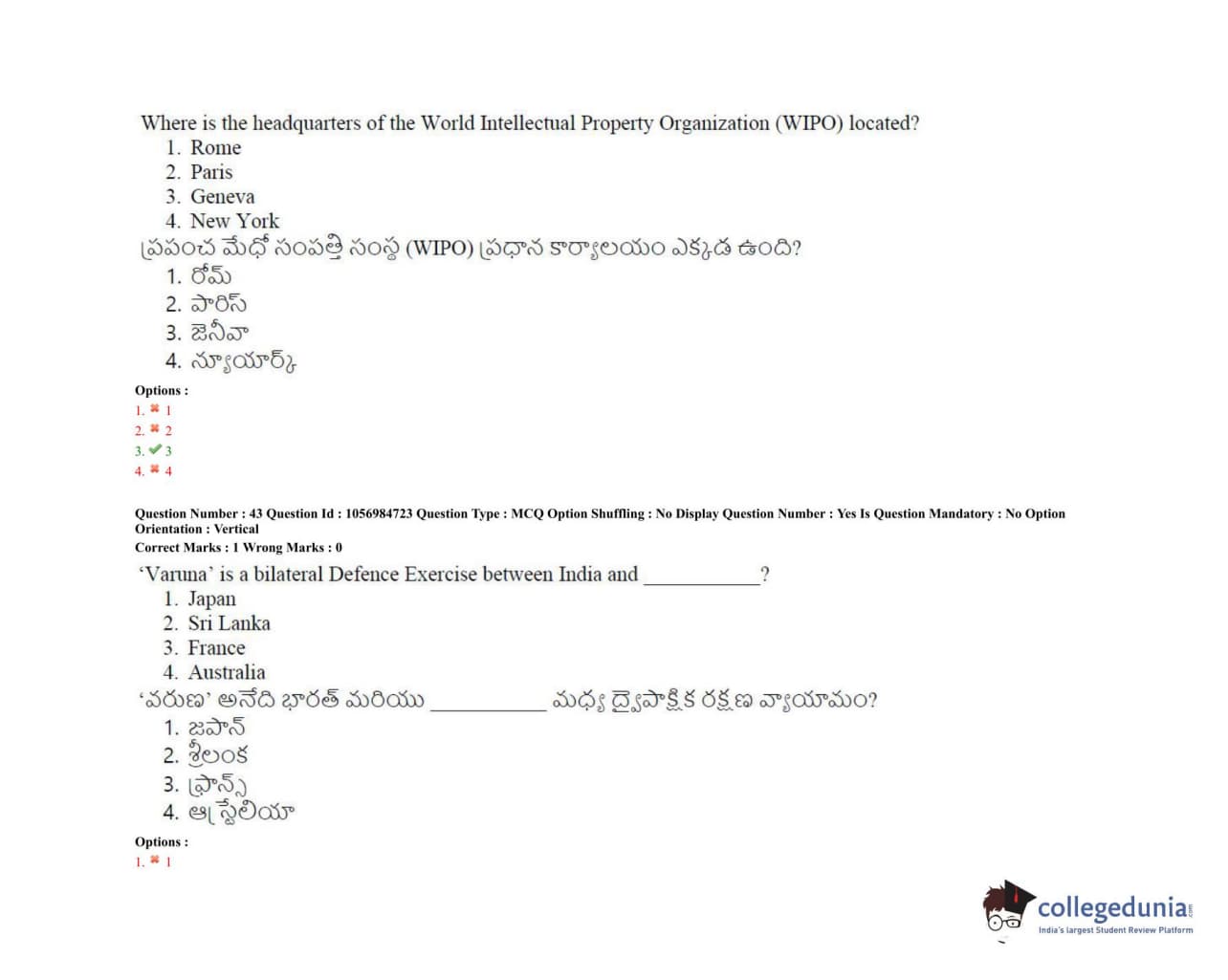 Where is the headquarters of the World Intellectual Property Organization (WIPO) located?
1. Rome
2. Paris
3. Geneva
4. New York
ప్రపంచ మేధో సంపత్తి సంస్థ (WIPO) ప్రధాన కార్యాలయం ఎక్కడ ఉంది?
1. రోమ్
2. పారిస్
3. జెనీవా
4. న్యూయార్క్

Options :
1. ✖ 1
2. ✖ 2
3. ✔ 3
4. ✖ 4

Question Number : 43 Question Id : 1056984723 Question Type : MCQ Option Shuffling : No Display Question Number : Yes Is Question Mandatory : No Option Orientation : Vertical
Correct Marks : 1 Wrong Marks : 0

'Varuna' is a bilateral Defence Exercise between India and ____________?
1. Japan
2. Sri Lanka
3. France
4. Australia
'వరుణ' అనేది భారత్ మరియు ____________ మధ్య ద్వైపాక్షిక రక్షణ వ్యాయామం?
1. జపాన్
2. శ్రీలంక
3. ఫ్రాన్స్
4. ఆస్ట్రేలియా

Options :
1. ✖ 1

collegedunia
India's largest Student Review Platform